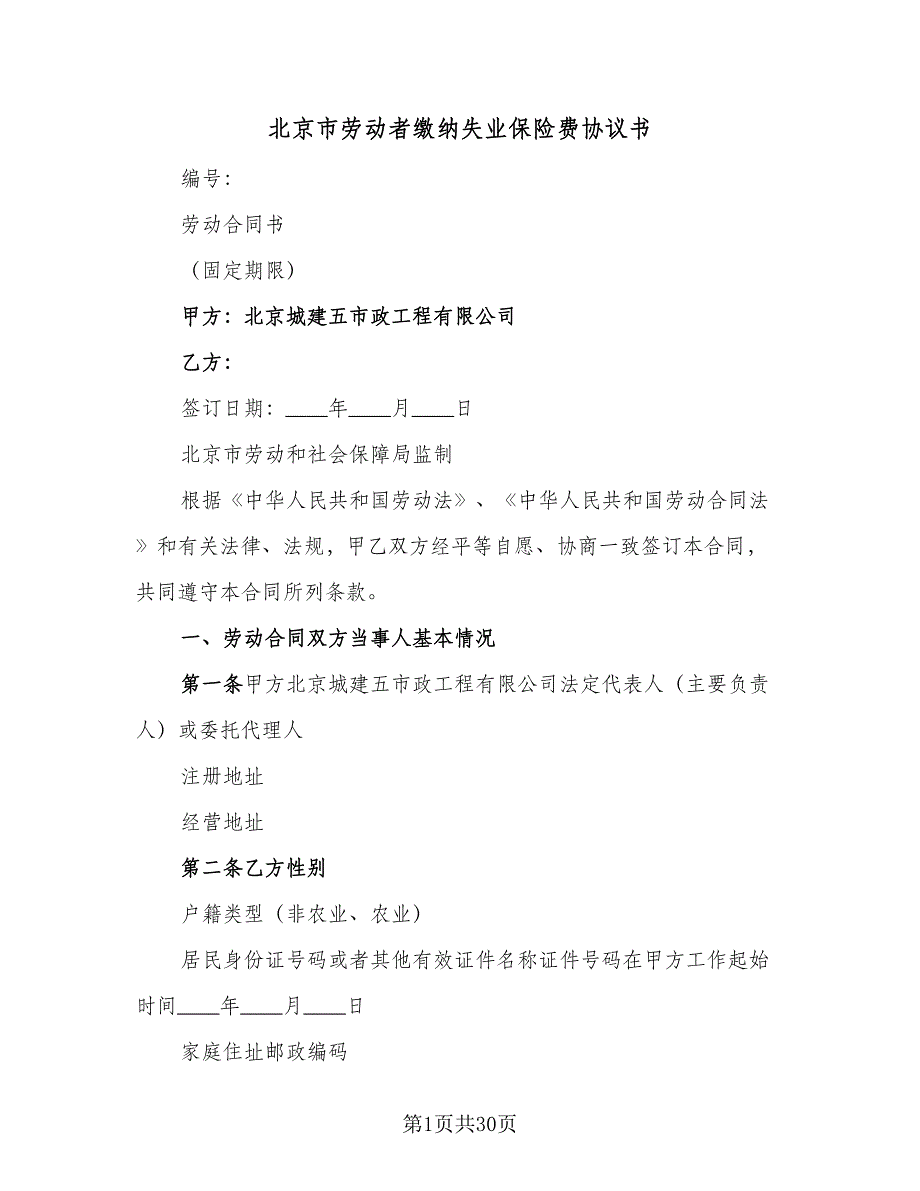 北京市劳动者缴纳失业保险费协议书

编号:

劳动合同书

（固定期限）

甲方：北京城建五市政工程有限公司

乙方：

签订日期：____年____月____日

北京市劳动和社会保障局监制

根据《中华人民共和国劳动法》、《中华人民共和国劳动合同法》和有关法律、法规，甲乙双方经平等自愿、协商一致签订本合同，共同遵守本合同所列条款。

一、劳动合同双方当事人基本情况

第一条甲方北京城建五市政工程有限公司法定代表人（主要负责人）或委托代理人

注册地址

经营地址

第二条乙方性别

户籍类型（非农业、农业）

居民身份证号码或者其他有效证件名称证件号码在甲方工作起始时间____年____月____日

家庭住址邮政编码

第1页共30页